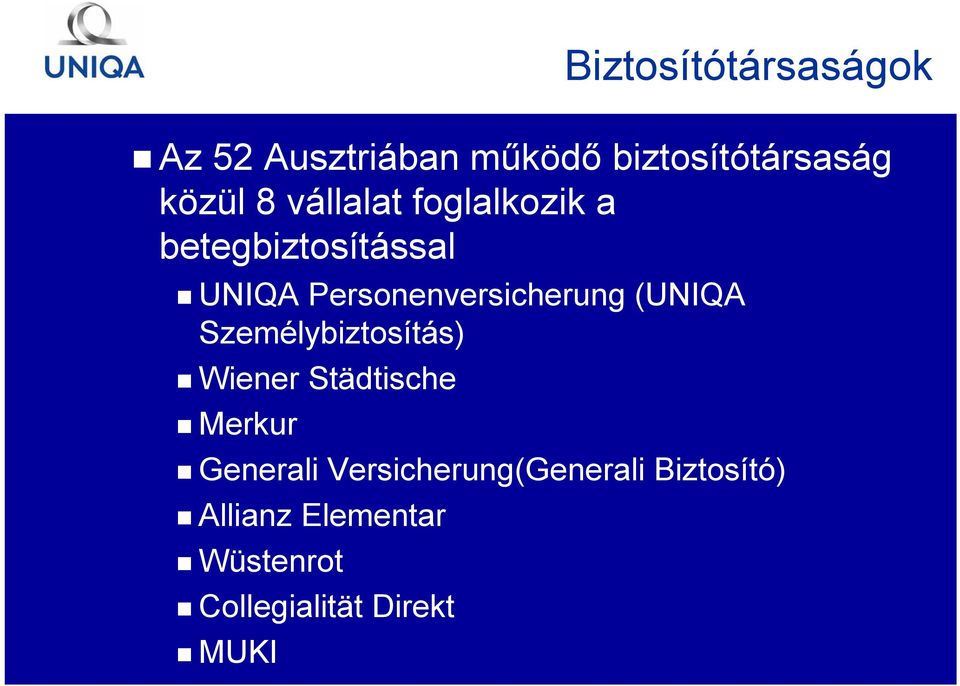 UNIQA

Biztosítótársaságok

Az 52 Ausztriában működő biztosítótársaság közül 8 vállalat foglalkozik a betegbiztosítással

UNIQA Personenversicherung (UNIQA Személybiztosítás)

Wiener Städtische

Merkur

Generali Versicherung(Generali Biztosító)

Allianz Elementar

Wüstenrot

Collegialität Direkt

MUKI